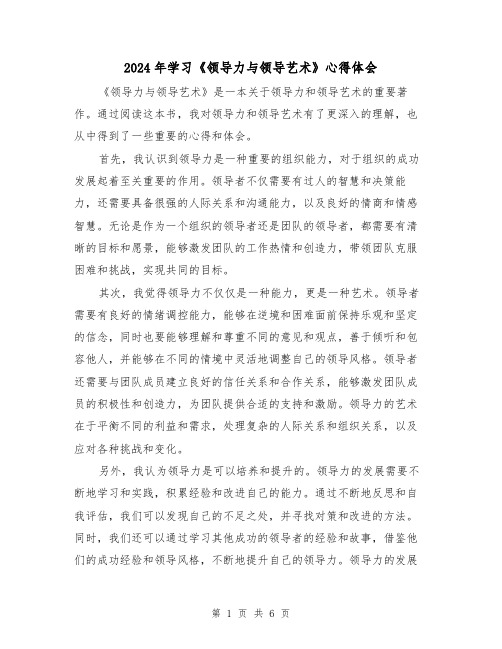 2024年学习《领导力与领导艺术》心得体会

《领导力与领导艺术》是一本关于领导力和领导艺术的重要著作。通过阅读这本书，我对领导力和领导艺术有了更深入的理解，也从中得到了一些重要的心得和体会。

首先，我认识到领导力是一种重要的组织能力，对于组织的成功发展起着至关重要的作用。领导者不仅需要有过人的智慧和决策能力，还需要具备很强的人际关系和沟通能力，以及良好的情商和情感智慧。无论是作为一个组织的领导者还是团队的领导者，都需要有清晰的目标和愿景，能够激发团队的工作热情和创造力，带领团队克服困难和挑战，实现共同的目标。

其次，我觉得领导力不仅仅是一种能力，更是一种艺术。领导者需要有良好的情绪调控能力，能够在逆境和困难面前保持乐观和坚定的信念，同时也要能够理解和尊重不同的意见和观点，善于倾听和包容他人，并能够在不同的情境中灵活地调整自己的领导风格。领导者还需要与团队成员建立良好的信任关系和合作关系，能够激发团队成员的积极性和创造力，为团队提供合适的支持和激励。领导力的艺术在于平衡不同的利益和需求，处理复杂的人际关系和组织关系，以及应对各种挑战和变化。

另外，我认为领导力是可以培养和提升的。领导力的发展需要不断地学习和实践，积累经验和改进自己的能力。通过不断地反思和自我评估，我们可以发现自己的不足之处，并寻找对策和改进的方法。同时，我们还可以通过学习其他成功的领导者的经验和故事，借鉴他们的成功经验和领导风格，不断地提升自己的领导力。领导力的发展

第 1 页 共 6 页